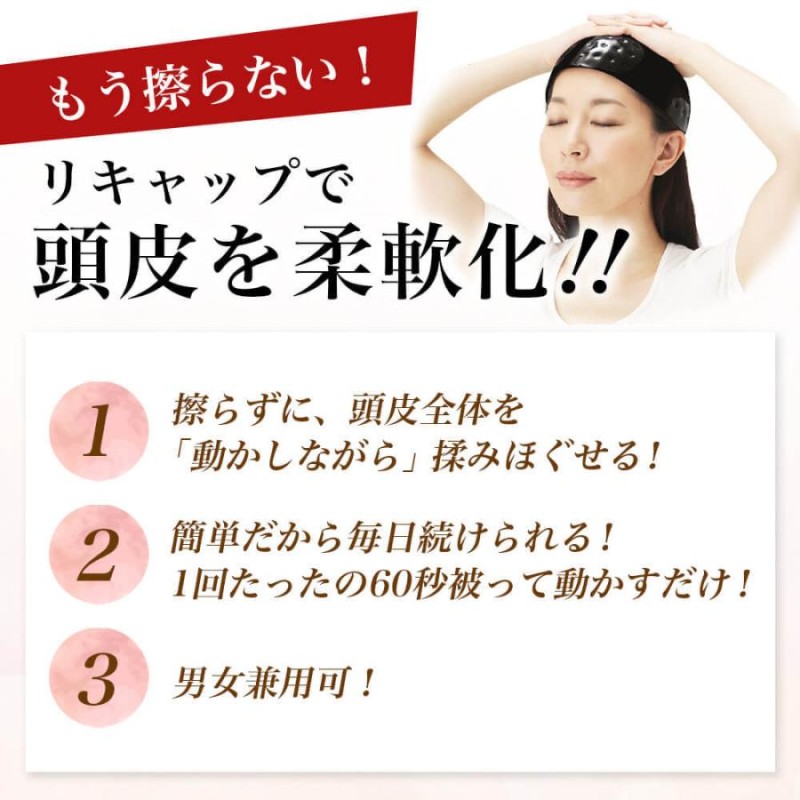 もう擦らない！

リキャップで
頭皮を柔軟化!!

1
擦らずに、頭皮全体を「動かしながら」揉みほぐせる！

2
簡単だから毎日続けられる！
1回たったの60秒被って動かすだけ！

3
男女兼用可！